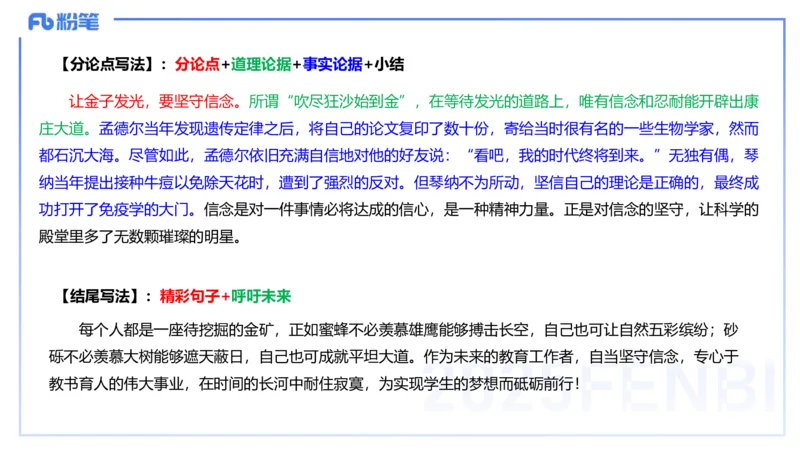 Fb 粉笔

【分论点写法】：分论点+道理论据+事实论据+小结

让金子发光，要坚守信念。所谓“吹尽狂沙始到金”，在等待发光的道路上，唯有信念和忍耐能开辟出康庄大道。孟德尔当年发现遗传定律之后，将自己的论文复印了数十份，寄给当时很有名的一些生物学家，然而都石沉大海。尽管如此，孟德尔依旧充满自信地对他的好友说：“看吧，我的时代终将到来。”无独有偶，琴纳当年提出接种牛痘以免除天花时，遭到了强烈的反对。但琴纳不为所动，坚信自己的理论是正确的，最终成功打开了免疫学的大门。信念是对一件事情必将达成的信心，是一种精神力量。正是对信念的坚守，让科学的殿堂里多了无数颗璀璨的明星。

【结尾写法】：精彩句子+呼吁未来

每个人都是一座待挖掘的金矿，正如蜜蜂不必羡慕雄鹰能够搏击长空，自己也可让自然五彩缤纷；砂砾不必羡慕大树能够遮天蔽日，自己也可成就平坦大道。作为未来的教育工作者，自当坚守信念，专心于教书育人的伟大事业，在时间的长河中耐住寂寞，为实现学生的梦想而砥砺前行！

2023FENBI